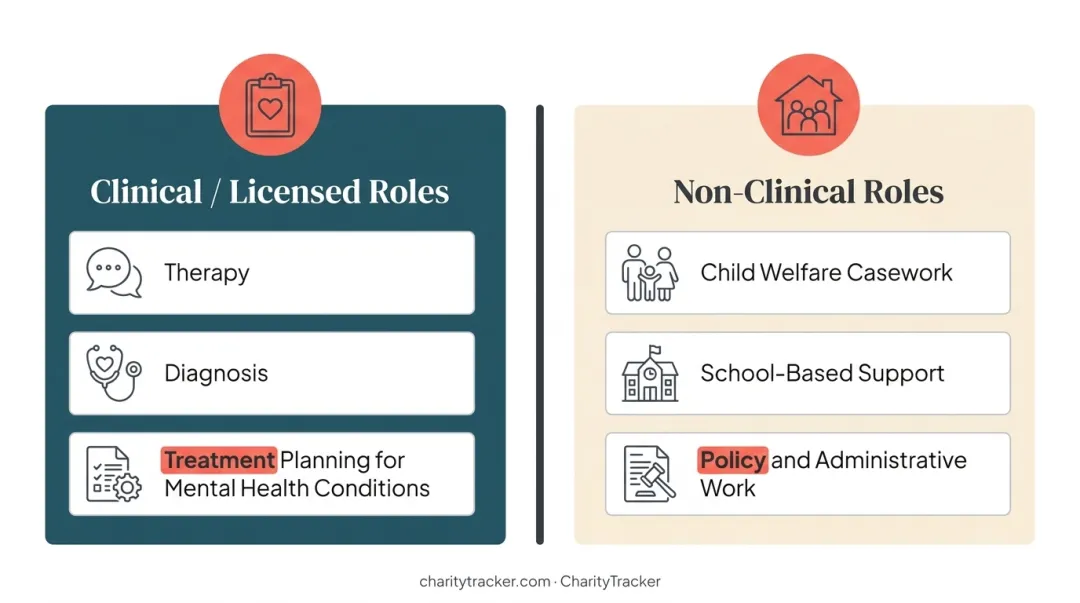 Clinical / Licensed Roles

Therapy

Diagnosis

Treatment Planning for Mental Health Conditions

Non-Clinical Roles

Child Welfare Casework

School-Based Support

Policy and Administrative Work

charitytracker.com · CharityTracker